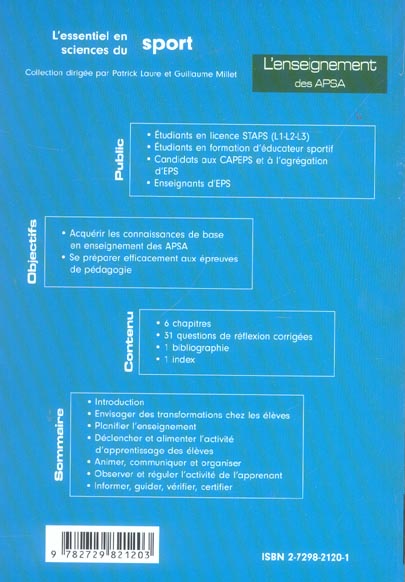 L'essentiel en sciences du sport

Collection dirigée par Patrick Laure et Guillaume Millet

L'enseignement des APSA

Public
• Étudiants en licence STAPS (L1-L2-L3)
• Étudiants en formation d'éducateur sportif
• Candidats aux CAPEPS et à l'agrégation d'EPS
• Enseignants d'EPS

Objectifs
• Acquérir les connaissances de base en enseignement des APSA
• Se préparer efficacement aux épreuves de pédagogie

Contenu
• 6 chapitres
• 31 questions de réflexion corrigées
• 1 bibliographie
• 1 index

Sommaire
• Introduction
• Envisager des transformations chez les élèves
• Planifier l'enseignement
• Déclencher et alimenter l'activité d'apprentissage des élèves
• Animer, communiquer et organiser
• Observer et réguler l'activité de l'apprenant
• Informer, guider, vérifier, certifier

9 782729 821203

ISBN 2-7298-2120-1